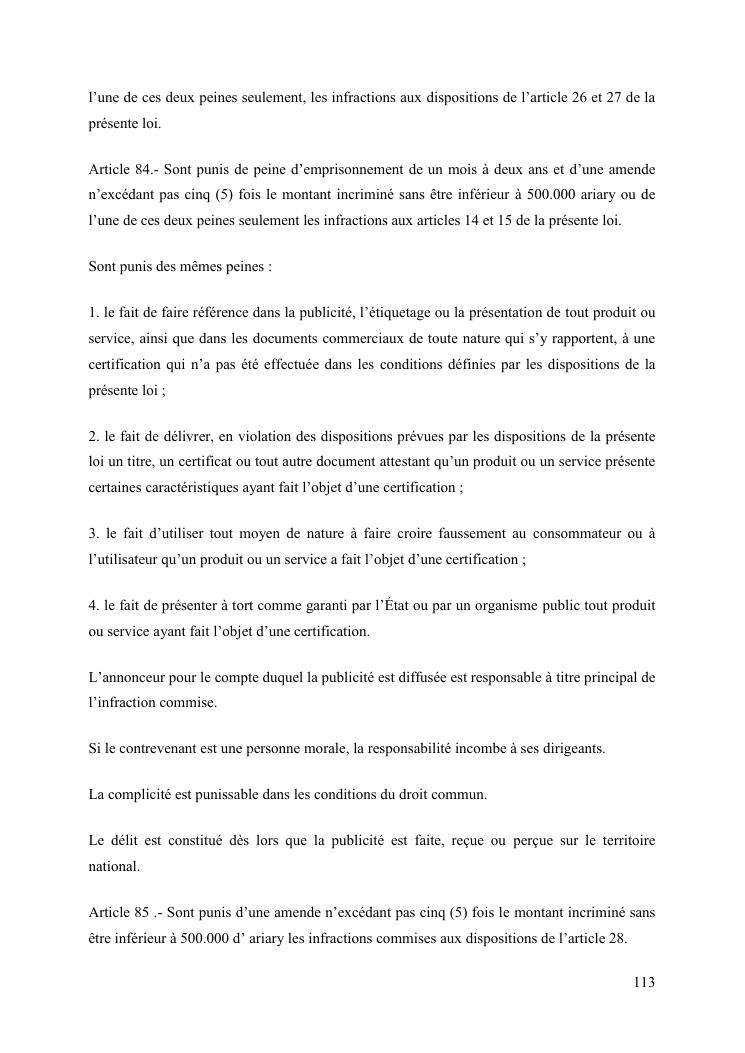 l’une de ces deux peines seulement, les infractions aux dispositions de l’article 26 et 27 de la présente loi.

Article 84.- Sont punis de peine d’emprisonnement de un mois à deux ans et d’une amende n’excédant pas cinq (5) fois le montant incriminé sans être inférieur à 500.000 ariary ou de l’une de ces deux peines seulement les infractions aux articles 14 et 15 de la présente loi.

Sont punis des mêmes peines :

1. le fait de faire référence dans la publicité, l’étiquetage ou la présentation de tout produit ou service, ainsi que dans les documents commerciaux de toute nature qui s’y rapportent, à une certification qui n’a pas été effectuée dans les conditions définies par les dispositions de la présente loi ;

2. le fait de délivrer, en violation des dispositions prévues par les dispositions de la présente loi un titre, un certificat ou tout autre document attestant qu’un produit ou un service présente certaines caractéristiques ayant fait l’objet d’une certification ;

3. le fait d’utiliser tout moyen de nature à faire croire faussement au consommateur ou à l’utilisateur qu’un produit ou un service a fait l’objet d’une certification ;

4. le fait de présenter à tort comme garanti par l’État ou par un organisme public tout produit ou service ayant fait l’objet d’une certification.

L’annonceur pour le compte duquel la publicité est diffusée est responsable à titre principal de l’infraction commise.

Si le contrevenant est une personne morale, la responsabilité incombe à ses dirigeants.

La complicité est punissable dans les conditions du droit commun.

Le délit est constitué dès lors que la publicité est faite, reçue ou perçue sur le territoire national.

Article 85 .- Sont punis d’une amende n’excédant pas cinq (5) fois le montant incriminé sans être inférieur à 500.000 d’ ariary les infractions commises aux dispositions de l’article 28.

113